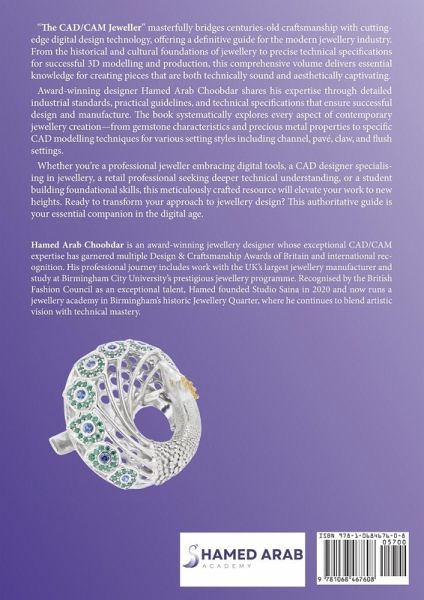 "The CAD/CAM Jeweller" masterfully bridges centuries-old craftsmanship with cutting-edge digital design technology, offering a definitive guide for the modern jewellery industry. From the historical and cultural foundations of jewellery to precise technical specifications for successful 3D modelling and production, this comprehensive volume delivers essential knowledge for creating pieces that are both technically sound and aesthetically captivating.

Award-winning designer Hamed Arab Choobdar shares his expertise through detailed industrial standards, practical guidelines, and technical specifications that ensure successful design and manufacture. The book systematically explores every aspect of contemporary jewellery creation—from gemstone characteristics and precious metal properties to specific CAD modelling techniques for various setting styles including channel, pavé, claw, and flush settings.

Whether you're a professional jeweller embracing digital tools, a CAD designer specialising in jewellery, a retail professional seeking deeper technical understanding, or a student building foundational skills, this meticulously crafted resource will elevate your work to new heights. Ready to transform your approach to jewellery design? This authoritative guide is your essential companion in the digital age.

Hamed Arab Choobdar is an award-winning jewellery designer whose exceptional CAD/CAM expertise has garnered multiple Design & Craftsmanship Awards of Britain and international recognition. His professional journey includes work with the UK's largest jewellery manufacturer and study at Birmingham City University's prestigious jewellery programme. Recognised by the British Fashion Council as an exceptional talent, Hamed founded Studio Saina in 2020 and now runs a jewellery academy in Birmingham's historic Jewellery Quarter, where he continues to blend artistic vision with technical mastery.

HAMED ARAB
ACADEMY

ISBN 978-1-0684676-0-8
05700
9 781068 467608